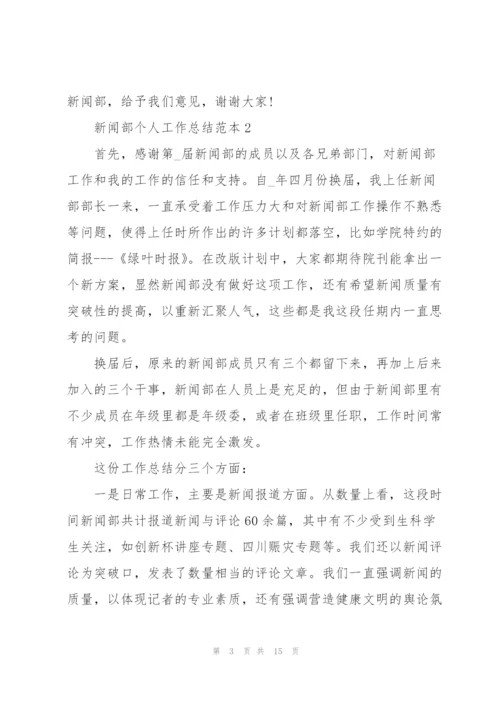 新闻部，给予我们意见，谢谢大家！

新闻部个人工作总结范本 2

首先，感谢第_届新闻部的成员以及各兄弟部门，对新闻部工作和我的工作的信任和支持。自_年四月份换届，我上任新闻部部长一来，一直承受着工作压力大和对新闻部工作操作不熟悉等问题，使得上任时所作出的许多计划都落空，比如学院特约的简报---《绿叶时报》。在改版计划中，大家都期待院刊能拿出一个新方案，显然新闻部没有做好这项工作，还有希望新闻质量有突破性的提高，以重新汇聚人气，这些都是我这段任期内一直思考的问题。

换届后，原来的新闻部成员只有三个都留下来，再加上后来加入的三个干事，新闻部在人员上是充足的，但由于新闻部里有不少成员在年级里都是年级委，或者在班级里任职，工作时间常有冲突，工作热情未能完全激发。

这份工作总结分三个方面：

一是日常工作，主要是新闻报道方面。从数量上看，这段时间新闻部共计报道新闻与评论 60 余篇，其中有不少受到生科学生关注，如创新杯讲座专题、四川赈灾专题等。我们还以新闻评论为突破口，发表了数量相当的评论文章。我们一直强调新闻的质量，以体现记者的专业素质，还有强调营造健康文明的舆论氛

第 3 页 共 15 页